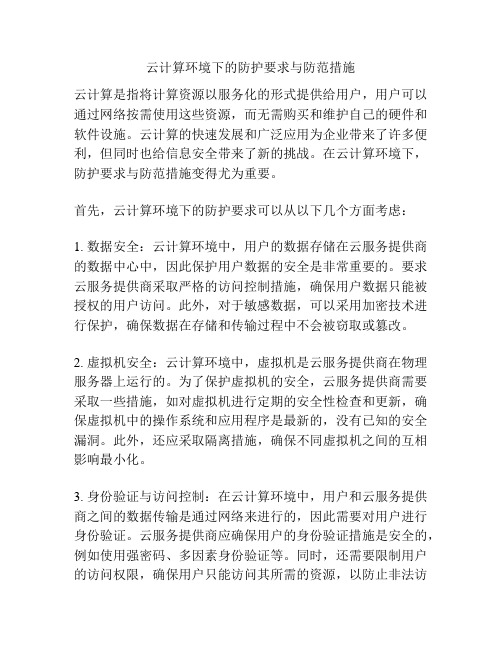 云计算环境下的防护要求与防范措施

云计算是指将计算资源以服务化的形式提供给用户，用户可以通过网络按需使用这些资源，而无需购买和维护自己的硬件和软件设施。云计算的快速发展和广泛应用为企业带来了许多便利，但同时也给信息安全带来了新的挑战。在云计算环境下，防护要求与防范措施变得尤为重要。

首先，云计算环境下的防护要求可以从以下几个方面考虑：

1. 数据安全：云计算环境中，用户的数据存储在云服务提供商的数据中心中，因此保护用户数据的安全是非常重要的。要求云服务提供商采取严格的访问控制措施，确保用户数据只能被授权的用户访问。此外，对于敏感数据，可以采用加密技术进行保护，确保数据在存储和传输过程中不会被窃取或篡改。

2. 虚拟机安全：云计算环境中，虚拟机是云服务提供商在物理服务器上运行的。为了保护虚拟机的安全，云服务提供商需要采取一些措施，如对虚拟机进行定期的安全性检查和更新，确保虚拟机中的操作系统和应用程序是最新的，没有已知的安全漏洞。此外，还应采取隔离措施，确保不同虚拟机之间的互相影响最小化。

3. 身份验证与访问控制：在云计算环境中，用户和云服务提供商之间的数据传输是通过网络来进行的，因此需要对用户进行身份验证。云服务提供商应确保用户的身份验证措施是安全的，例如使用强密码、多因素身份验证等。同时，还需要限制用户的访问权限，确保用户只能访问其所需的资源，以防止非法访